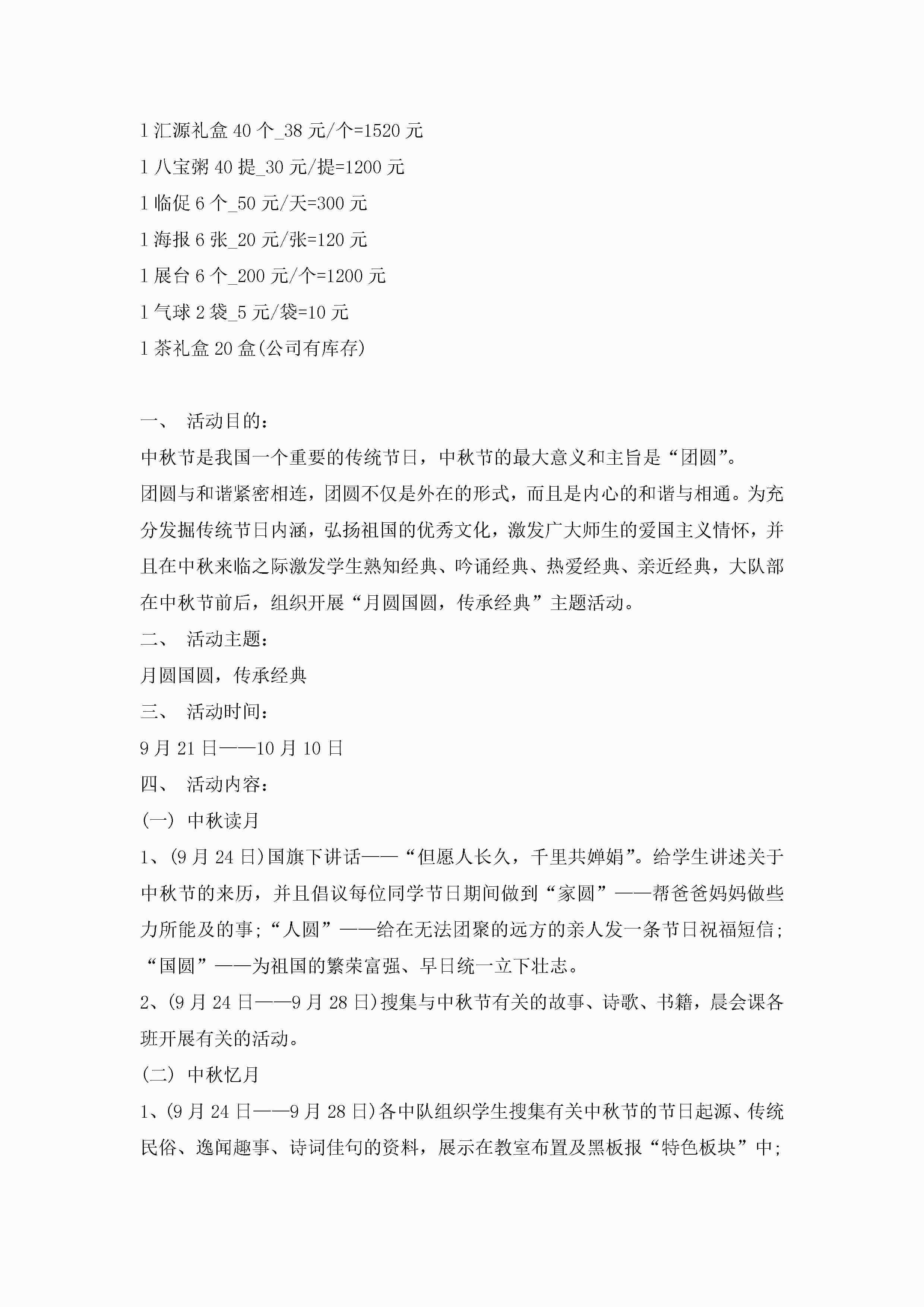 1 汇源礼盒 40 个_38 元/个=1520 元

1 八宝粥 40 提_30 元/提=1200 元

1 临促 6 个_50 元/天=300 元

1 海报 6 张_20 元/张=120 元

1 展台 6 个_200 元/个=1200 元

1 气球 2 袋_5 元/袋=10 元

1 茶礼盒 20 盒(公司有库存)

一、 活动目的：

中秋节是我国一个重要的传统节日，中秋节的最大意义和主旨是“团圆”。

团圆与和谐紧密相连，团圆不仅是外在的形式，而且是内心的和谐与相通。为充分发掘传统节日内涵，弘扬祖国的优秀文化，激发广大师生的爱国主义情怀，并且在中秋来临之际激发学生熟知经典、吟诵经典、热爱经典、亲近经典，大队部在中秋节前后，组织开展“月圆国圆，传承经典”主题活动。

二、 活动主题：

月圆国圆，传承经典

三、 活动时间：

9 月 21 日——10 月 10 日

四、 活动内容：

(一) 中秋读月

1、(9 月 24 日)国旗下讲话——“但愿人长久，千里共婵娟”。给学生讲述关于中秋节的来历，并且倡议每位同学节日期间做到“家圆”——帮爸爸妈妈做些力所能及的事;“人圆”——给在无法团聚的远方的亲人发一条节日祝福短信;“国圆”——为祖国的繁荣富强、早日统一立下壮志。

2、(9 月 24 日——9 月 28 日)搜集与中秋节有关的故事、诗歌、书籍，晨会课各班开展有关的活动。

(二) 中秋忆月

1、(9 月 24 日——9 月 28 日)各中队组织学生搜集有关中秋节的节日起源、传统民俗、逸闻趣事、诗词佳句的资料，展示在教室布置及黑板报“特色板块”中;